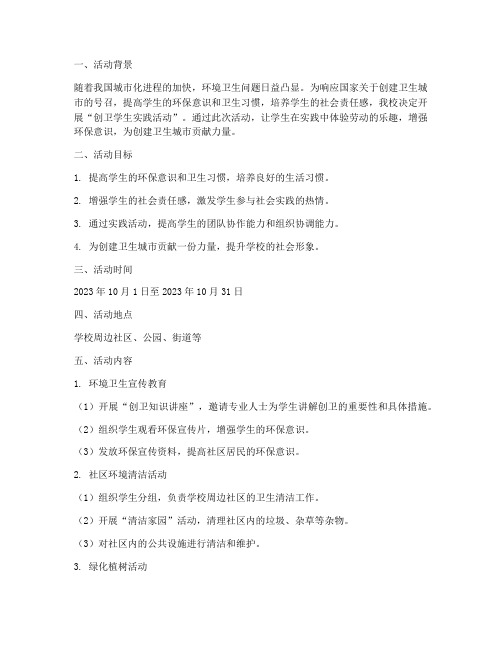 一、活动背景

随着我国城市化进程的加快，环境卫生问题日益凸显。为响应国家关于创建卫生城市的号召，提高学生的环保意识和卫生习惯，培养学生的社会责任感，我校决定开展“创卫学生实践活动”。通过此次活动，让学生在实践中体验劳动的乐趣，增强环保意识，为创建卫生城市贡献力量。

二、活动目标

1. 提高学生的环保意识和卫生习惯，培养良好的生活习惯。

2. 增强学生的社会责任感，激发学生参与社会实践的热情。

3. 通过实践活动，提高学生的团队协作能力和组织协调能力。

4. 为创建卫生城市贡献一份力量，提升学校的社会形象。

三、活动时间

2023 年 10 月 1 日至 2023 年 10 月 31 日

四、活动地点

学校周边社区、公园、街道等

五、活动内容

1. 环境卫生宣传教育

（1）开展“创卫知识讲座”，邀请专业人士为学生讲解创卫的重要性和具体措施。

（2）组织学生观看环保宣传片，增强学生的环保意识。

（3）发放环保宣传资料，提高社区居民的环保意识。

2. 社区环境清洁活动

（1）组织学生分组，负责学校周边社区的卫生清洁工作。

（2）开展“清洁家园”活动，清理社区内的垃圾、杂草等杂物。

（3）对社区内的公共设施进行清洁和维护。

3. 绿化植树活动